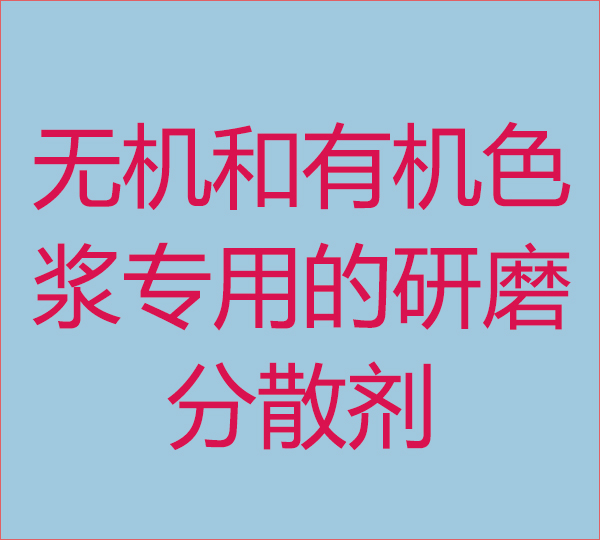 无机和有机色浆专用的研磨分散剂